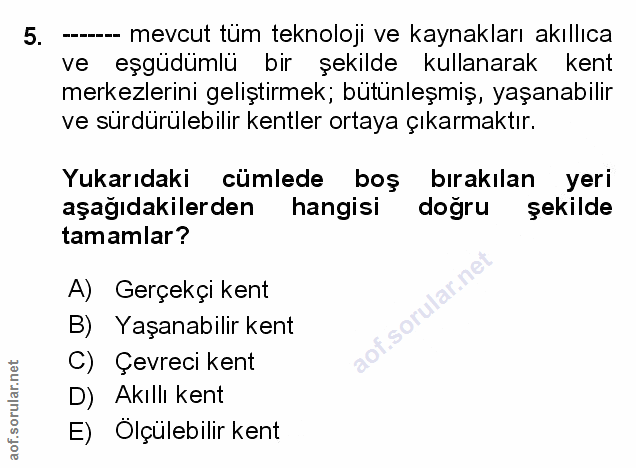 5. ------- mevcut tüm teknoloji ve kaynakları akıllıca ve eşgüdümlü bir şekilde kullanarak kent merkezlerini geliştirmek; bütünleşmiş, yaşanabilir ve sürdürülebilir kentler ortaya çıkarmaktır.

Yukarıdaki cümlede boş bırakılan yeri aşağıdakilerden hangisi doğru şekilde tamamlar?

A) Gerçekçi kent
B) Yaşanabilir kent
C) Çevreci kent
D) Akıllı kent
E) Ölçülebilir kent

aof.sorular.net